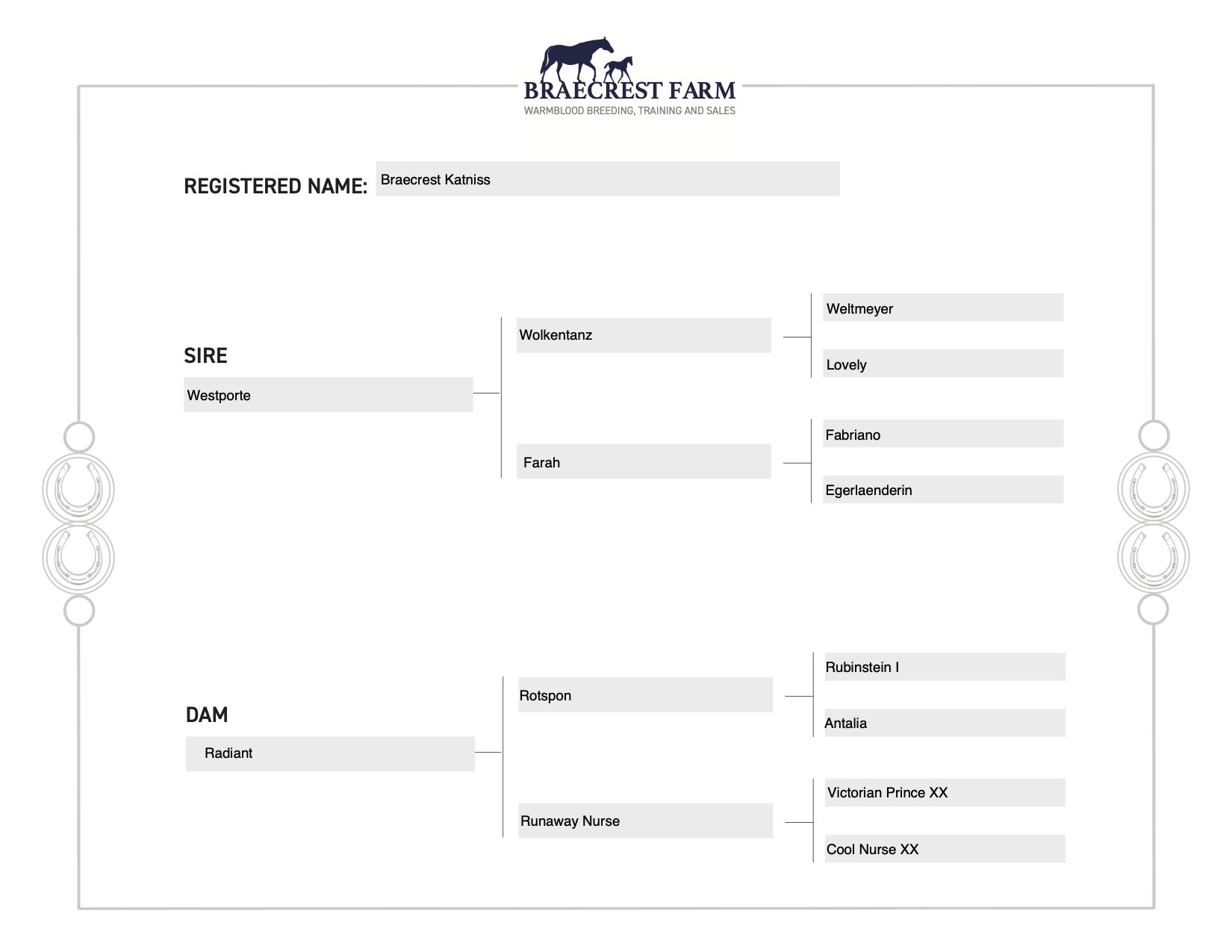 BRAECREST FARM
WARMBLOOD BREEDING, TRAINING AND SALES

REGISTERED NAME: Braecrest Katniss

SIRE
Westporte

Wolkentanz

Weltmeyer

Lovely

Farah

Fabriano

Egerlaenderin

DAM
Radiant

Rotspon

Rubinstein I

Antalia

Runaway Nurse

Victorian Prince XX

Cool Nurse XX